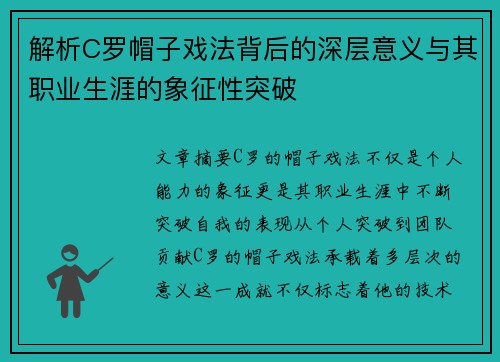 解析C罗帽子戏法背后的深层意义与其职业生涯的象征性突破

文章摘要C罗的帽子戏法不仅是个人能力的象征更是其职业生涯中不断突破自我的表现从个人突破到团队贡献C罗的帽子戏法承载着多层次的意义这一成就不仅标志着他的技术